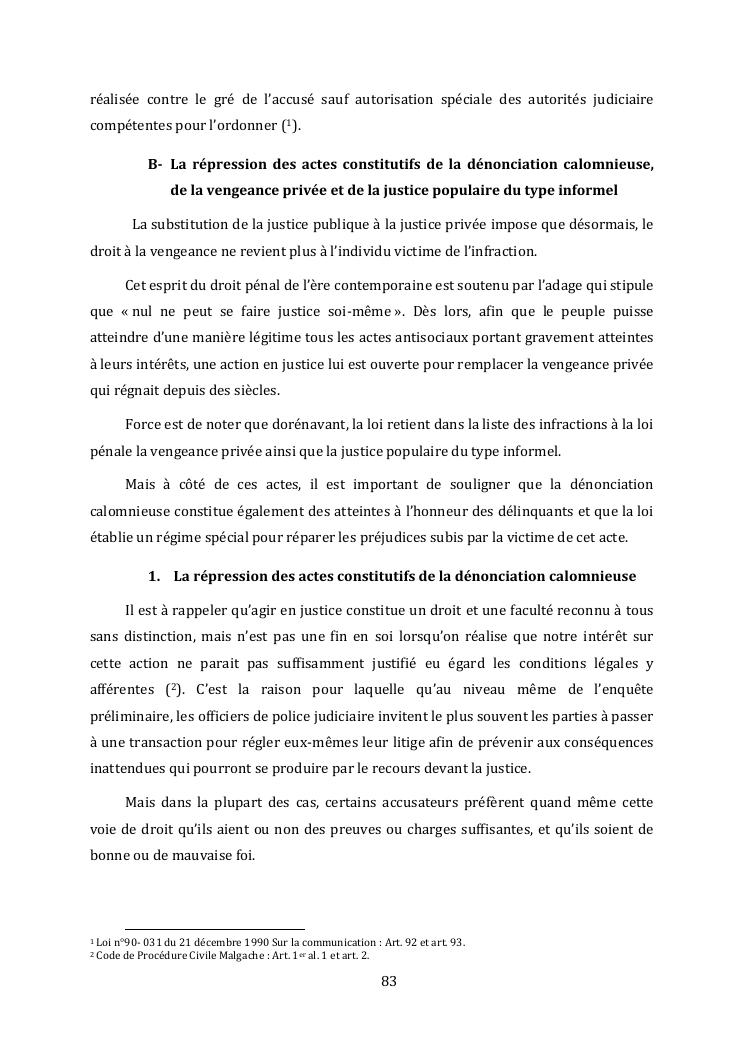 réalisée contre le gré de l'accusé sauf autorisation spéciale des autorités judiciaire compétentes pour l'ordonner ($^1$).

B- La répression des actes constitutifs de la dénonciation calomnieuse, de la vengeance privée et de la justice populaire du type informel

La substitution de la justice publique à la justice privée impose que désormais, le droit à la vengeance ne revient plus à l'individu victime de l'infraction.

Cet esprit du droit pénal de l'ère contemporaine est soutenu par l'adage qui stipule que « nul ne peut se faire justice soi-même ». Dès lors, afin que le peuple puisse atteindre d'une manière légitime tous les actes antisociaux portant gravement atteintes à leurs intérêts, une action en justice lui est ouverte pour remplacer la vengeance privée qui régnait depuis des siècles.

Force est de noter que dorénavant, la loi retient dans la liste des infractions à la loi pénale la vengeance privée ainsi que la justice populaire du type informel.

Mais à côté de ces actes, il est important de souligner que la dénonciation calomnieuse constitue également des atteintes à l'honneur des délinquants et que la loi établie un régime spécial pour réparer les préjudices subis par la victime de cet acte.

1. La répression des actes constitutifs de la dénonciation calomnieuse

Il est à rappeler qu'agir en justice constitue un droit et une faculté reconnu à tous sans distinction, mais n'est pas une fin en soi lorsqu'on réalise que notre intérêt sur cette action ne parait pas suffisamment justifié eu égard les conditions légales y afférentes ($^2$). C'est la raison pour laquelle qu'au niveau même de l'enquête préliminaire, les officiers de police judiciaire invitent le plus souvent les parties à passer à une transaction pour régler eux-mêmes leur litige afin de prévenir aux conséquences inattendues qui pourront se produire par le recours devant la justice.

Mais dans la plupart des cas, certains accusateurs préfèrent quand même cette voie de droit qu'ils aient ou non des preuves ou charges suffisantes, et qu'ils soient de bonne ou de mauvaise foi.

$^1$ Loi n°90- 031 du 21 décembre 1990 Sur la communication : Art. 92 et art. 93.
$^2$ Code de Procédure Civile Malgache : Art. 1$^{er}$ al. 1 et art. 2.

83